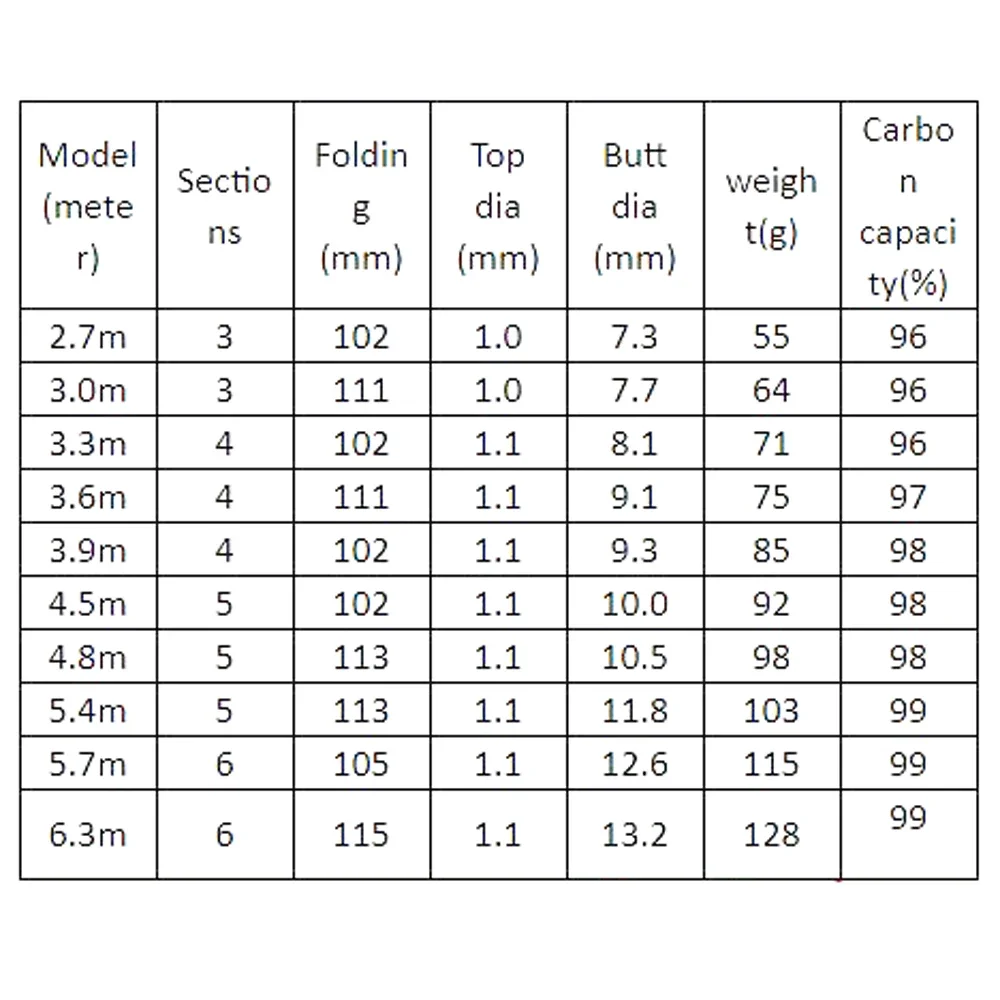 | Model (meter) | Sections | Folding (mm) | Top dia (mm) | Butt dia (mm) | weight(g) | Carbon capacity(%) |
|---|---|---|---|---|---|---|
| 2.7m | 3 | 102 | 1.0 | 7.3 | 55 | 96 |
| 3.0m | 3 | 111 | 1.0 | 7.7 | 64 | 96 |
| 3.3m | 4 | 102 | 1.1 | 8.1 | 71 | 96 |
| 3.6m | 4 | 111 | 1.1 | 9.1 | 75 | 97 |
| 3.9m | 4 | 102 | 1.1 | 9.3 | 85 | 98 |
| 4.5m | 5 | 102 | 1.1 | 10.0 | 92 | 98 |
| 4.8m | 5 | 113 | 1.1 | 10.5 | 98 | 98 |
| 5.4m | 5 | 113 | 1.1 | 11.8 | 103 | 99 |
| 5.7m | 6 | 105 | 1.1 | 12.6 | 115 | 99 |
| 6.3m | 6 | 115 | 1.1 | 13.2 | 128 | 99 |